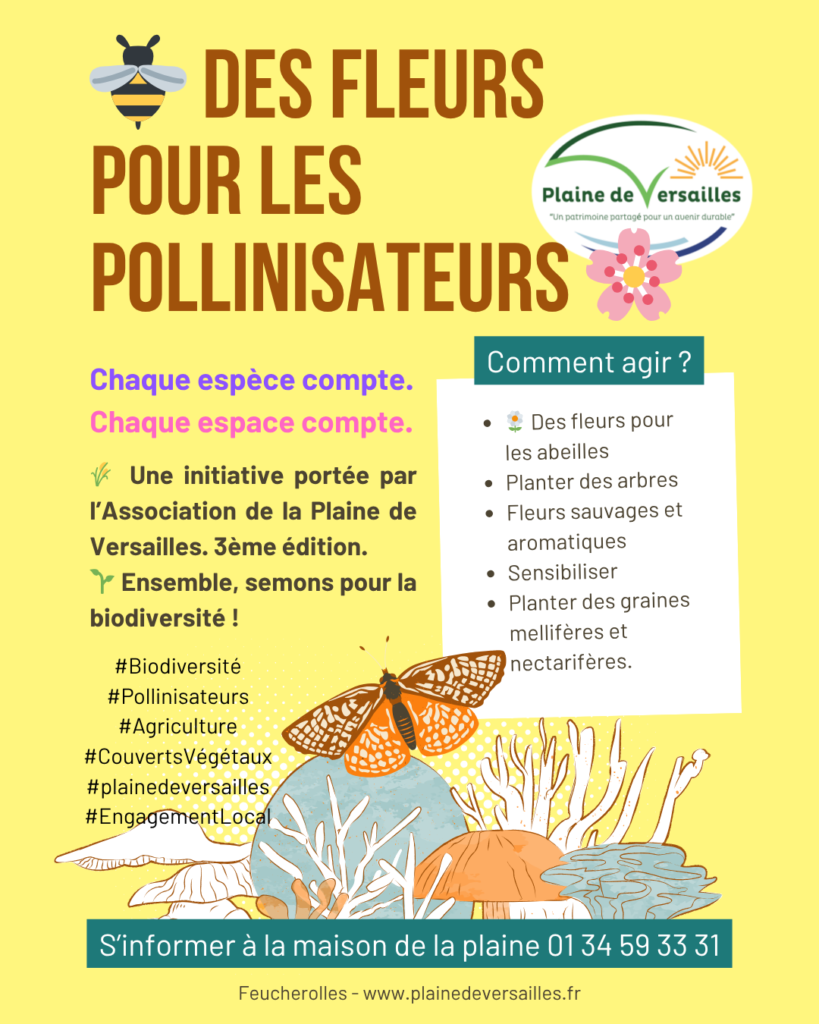 DES FLEURS POUR LES POLLINISATEURS

Plaine de Versailles
"Un patrimoine partagé pour un avenir durable"

Chaque espèce compte.
Chaque espace compte.

Une initiative portée par l'Association de la Plaine de Versailles. 3ème édition.
Ensemble, semons pour la biodiversité !

#Biodiversité
#Pollinisateurs
#Agriculture
#CouvertsVégétaux
#plainedeversailles
#EngagementLocal

Comment agir ?

- Des fleurs pour les abeilles
- Planter des arbres
- Fleurs sauvages et aromatiques
- Sensibiliser
- Planter des graines mellifères et nectarifères.

S'informer à la maison de la plaine 01 34 59 33 31

Feucherolles - www.plainedeversailles.fr